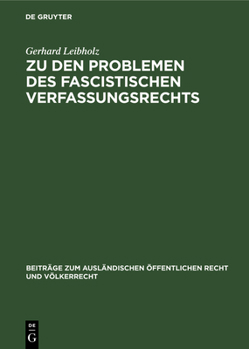 DE GRUYTER

Gerhard Leibholz

ZU DEN PROBLEMEN DES FASCISTISCHEN VERFASSUNGSRECHTS

BEITRÄGE ZUM AUSLÄNDISCHEN ÖFFENTLICHEN RECHT UND VÖLKERRECHT

DE G